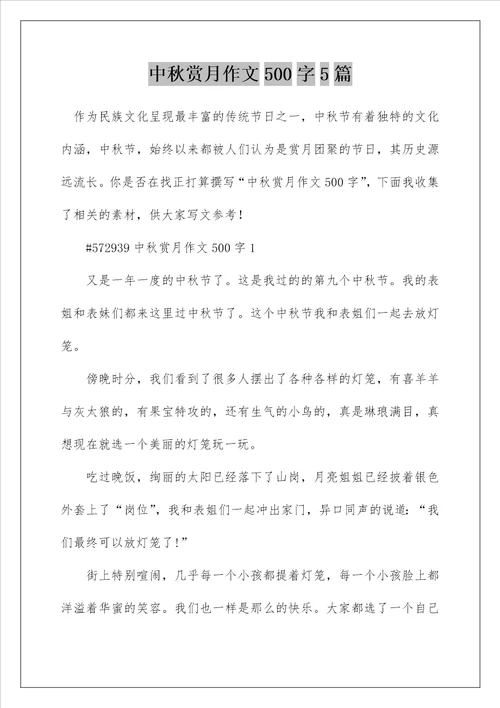 中秋赏月作文500字5篇

作为民族文化呈现最丰富的传统节日之一，中秋节有着独特的文化内涵，中秋节，始终以来都被人们认为是赏月团聚的节日，其历史源远流长。你是否在找正打算撰写“中秋赏月作文500字”，下面我收集了相关的素材，供大家写文参考！

#572939中秋赏月作文500字1

又是一年一度的中秋节了。这是我过的的第九个中秋节。我的表姐和表妹们都来这里过中秋节了。这个中秋节我和表姐们一起去放灯笼。

傍晚时分，我们看到了很多人摆出了各种各样的灯笼，有喜羊羊与灰太狼的，有果宝特攻的，还有生气的小鸟的，真是琳琅满目，真想现在就选一个美丽的灯笼玩一玩。

吃过晚饭，绚丽的太阳已经落下了山岗，月亮姐姐已经披着银色外套上了“岗位”，我和表姐们一起冲出家门，异口同声的说道：“我们最终可以放灯笼了！”

街上特别喧闹，几乎每一个小孩都提着灯笼，每一个小孩脸上都洋溢着华蜜的笑容。我们也一样是那么的快乐。大家都选了一个自己